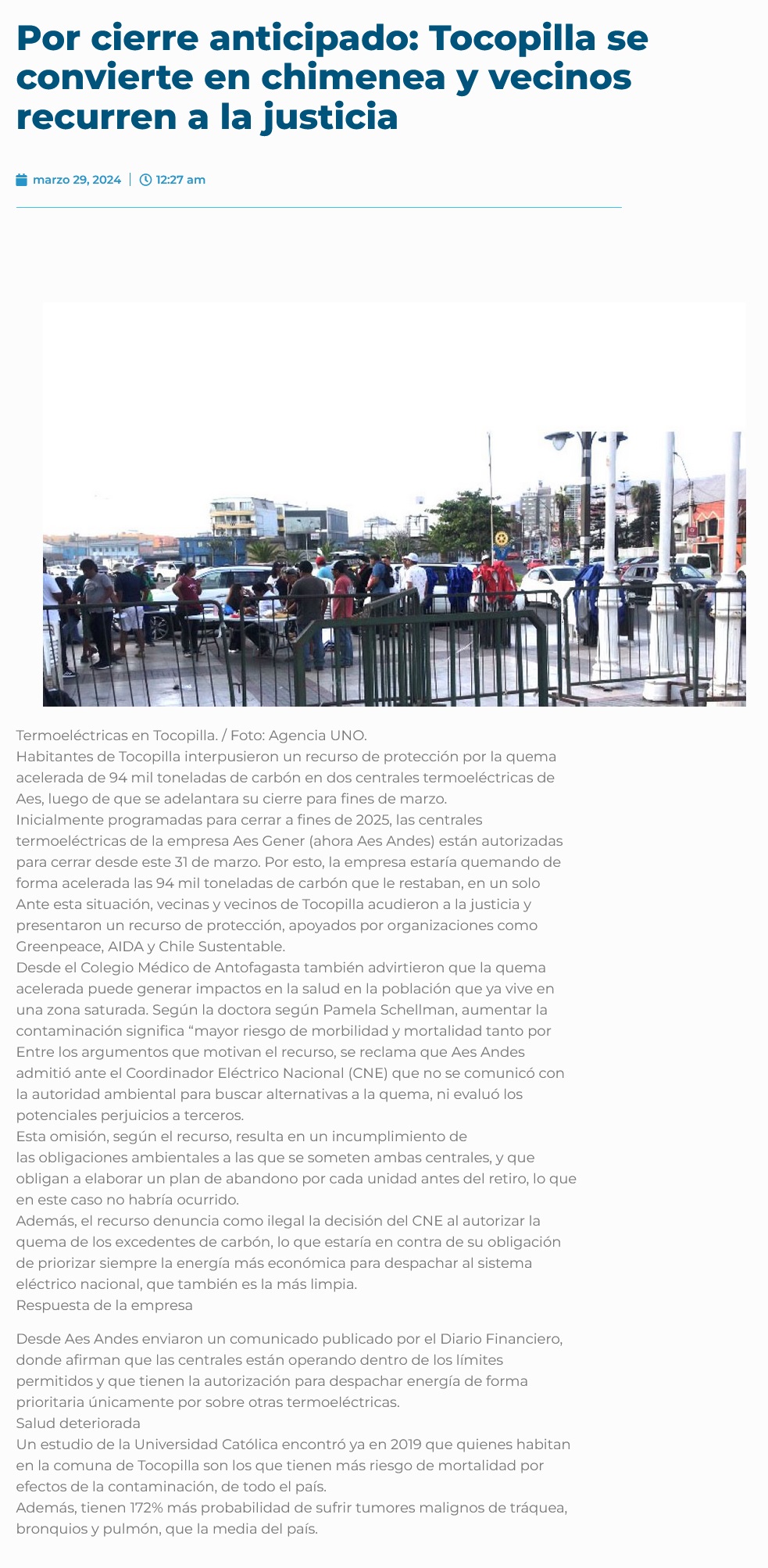 Por cierre anticipado: Tocopilla se convierte en chimenea y vecinos recurren a la justicia

marzo 29, 2024 | 12:27 am

Termoeléctricas en Tocopilla. / Foto: Agencia UNO.
Habitantes de Tocopilla interpusieron un recurso de protección por la quema acelerada de 94 mil toneladas de carbón en dos centrales termoeléctricas de Aes, luego de que se adelantara su cierre para fines de marzo.
Inicialmente programadas para cerrar a fines de 2025, las centrales termoeléctricas de la empresa Aes Gener (ahora Aes Andes) están autorizadas para cerrar desde este 31 de marzo. Por esto, la empresa estaría quemando de forma acelerada las 94 mil toneladas de carbón que le restaban, en un solo
Ante esta situación, vecinas y vecinos de Tocopilla acudieron a la justicia y presentaron un recurso de protección, apoyados por organizaciones como Greenpeace, AIDA y Chile Sustentable.
Desde el Colegio Médico de Antofagasta también advirtieron que la quema acelerada puede generar impactos en la salud en la población que ya vive en una zona saturada. Según la doctora según Pamela Schellman, aumentar la contaminación significa “mayor riesgo de morbilidad y mortalidad tanto por
Entre los argumentos que motivan el recurso, se reclama que Aes Andes admitió ante el Coordinador Eléctrico Nacional (CNE) que no se comunicó con la autoridad ambiental para buscar alternativas a la quema, ni evaluó los potenciales perjuicios a terceros.
Esta omisión, según el recurso, resulta en un incumplimiento de las obligaciones ambientales a las que se someten ambas centrales, y que obligan a elaborar un plan de abandono por cada unidad antes del retiro, lo que en este caso no habría ocurrido.
Además, el recurso denuncia como ilegal la decisión del CNE al autorizar la quema de los excedentes de carbón, lo que estaría en contra de su obligación de priorizar siempre la energía más económica para despachar al sistema eléctrico nacional, que también es la más limpia.
Respuesta de la empresa

Desde Aes Andes enviaron un comunicado publicado por el Diario Financiero, donde afirman que las centrales están operando dentro de los límites permitidos y que tienen la autorización para despachar energía de forma prioritaria únicamente por sobre otras termoeléctricas.
Salud deteriorada
Un estudio de la Universidad Católica encontró ya en 2019 que quienes habitan en la comuna de Tocopilla son los que tienen más riesgo de mortalidad por efectos de la contaminación, de todo el país.
Además, tienen 172% más probabilidad de sufrir tumores malignos de tráquea, bronquios y pulmón, que la media del país.